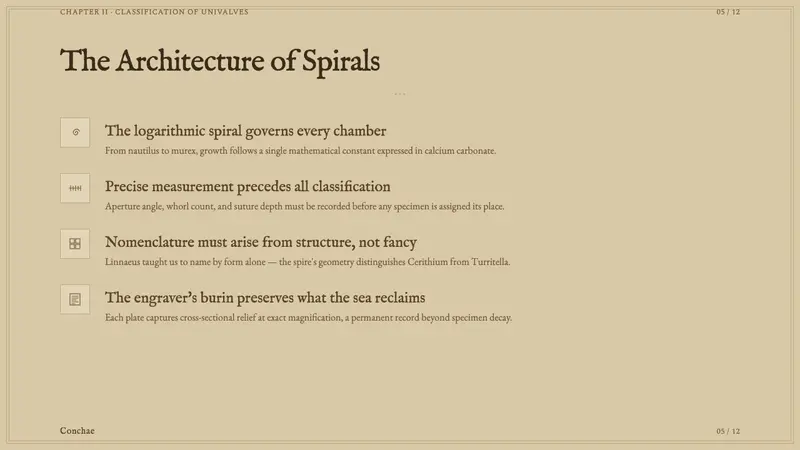 CHAPTER II · CLASSIFICATION OF UNIVALVES

05 / 12

The Architecture of Spirals

The logarithmic spiral governs every chamber

From nautilus to murex, growth follows a single mathematical constant expressed in calcium carbonate.

Precise measurement precedes all classification

Aperture angle, whorl count, and suture depth must be recorded before any specimen is assigned its place.

Nomenclature must arise from structure, not fancy

Linnaeus taught us to name by form alone — the spire's geometry distinguishes Cerithium from Turritella.

The engraver's burin preserves what the sea reclaims

Each plate captures cross-sectional relief at exact magnification, a permanent record beyond specimen decay.

Conchae

05 / 12